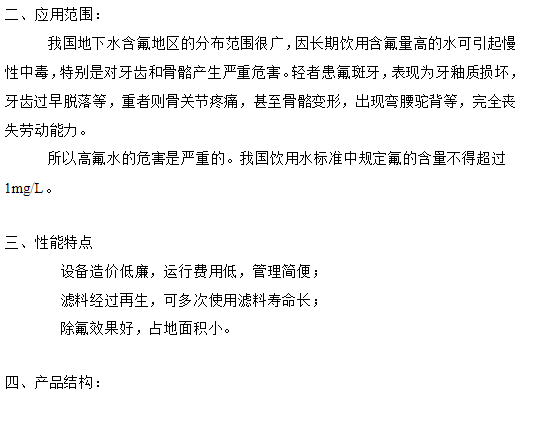 二、应用范围：

我国地下水含氟地区的分布范围很广，因长期饮用含氟量高的水可引起慢性中毒，特别是对牙齿和骨骼产生严重危害。轻者患氟斑牙，表现为牙釉质损坏，牙齿过早脱落等，重者则骨关节疼痛，甚至骨骼变形，出现弯腰驼背等，完全丧失劳动能力。

所以高氟水的危害是严重的。我国饮用水标准中规定氟的含量不得超过1mg/L。

三、性能特点

设备造价低廉，运行费用低，管理简便；

滤料经过再生，可多次使用滤料寿命长；

除氟效果好，占地面积小。

四、产品结构：